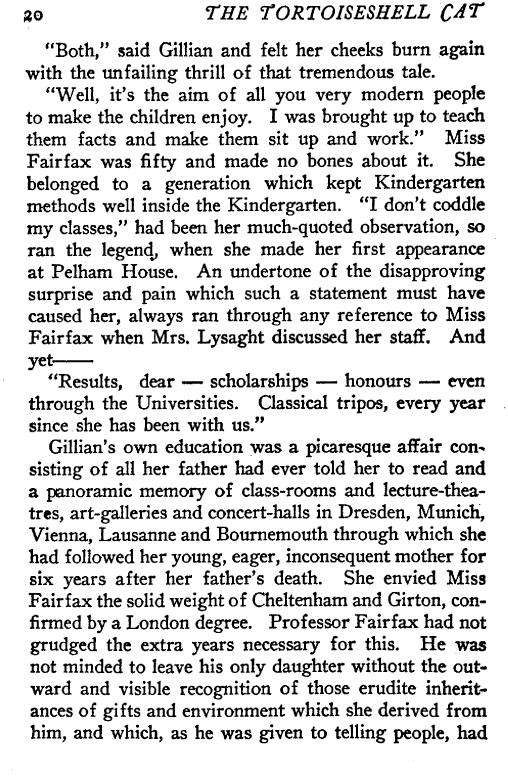 20 THE TORTOISESHELL CAT

"Both," said Gillian and felt her cheeks burn again with the unfailing thrill of that tremendous tale.

"Well, it's the aim of all you very modern people to make the children enjoy. I was brought up to teach them facts and make them sit up and work." Miss Fairfax was fifty and made no bones about it. She belonged to a generation which kept Kindergarten methods well inside the Kindergarten. "I don't coddle my classes," had been her much-quoted observation, so ran the legend, when she made her first appearance at Pelham House. An undertone of the disapproving surprise and pain which such a statement must have caused her, always ran through any reference to Miss Fairfax when Mrs. Lysaght discussed her staff. And yet——

"Results, dear — scholarships — honours — even through the Universities. Classical tripos, every year since she has been with us."

Gillian's own education was a picaresque affair consisting of all her father had ever told her to read and a panoramic memory of class-rooms and lecture-theatres, art-galleries and concert-halls in Dresden, Munich, Vienna, Lausanne and Bournemouth through which she had followed her young, eager, inconsequent mother for six years after her father's death. She envied Miss Fairfax the solid weight of Cheltenham and Girton, confirmed by a London degree. Professor Fairfax had not grudged the extra years necessary for this. He was not minded to leave his only daughter without the outward and visible recognition of those erudite inheritances of gifts and environment which she derived from him, and which, as he was given to telling people, had